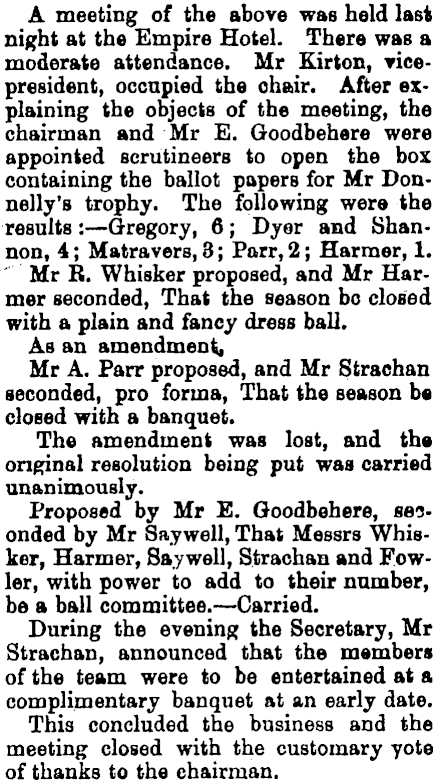 A meeting of the above was held last night at the Empire Hotel. There was a moderate attendance. Mr Kirton, vice-president, occupied the chair. After explaining the objects of the meeting, the chairman and Mr E. Goodbehere were appointed scrutineers to open the box containing the ballot papers for Mr Donnelly's trophy. The following were the results:—Gregory, 6; Dyer and Shannon, 4; Matravers, 3; Parr, 2; Harmer, 1.

Mr R. Whisker proposed, and Mr Harmer seconded, That the season bc closed with a plain and fancy dress ball.

As an amendment,

Mr A. Parr proposed, and Mr Strachan seconded, pro forma, That the season be closed with a banquet.

The amendment was lost, and the original resolution being put was carried unanimously.

Proposed by Mr E. Goodbehere, seconded by Mr Saywell, That Messrs Whisker, Harmer, Saywell, Strachan and Fowler, with power to add to their number, be a ball committee.—Carried.

During the evening the Secretary, Mr Strachan, announced that the members of the team were to be entertained at a complimentary banquet at an early date.

This concluded the business and the meeting closed with the customary yote of thanks to the chairman.